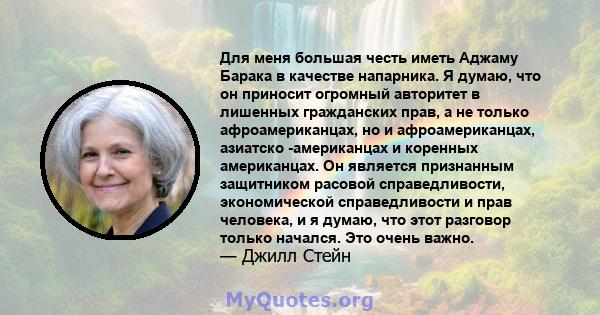 Для меня большая честь иметь Аджаму Барака в качестве напарника. Я думаю, что он приносит огромный авторитет в лишенных гражданских прав, а не только афроамериканцах, но и афроамериканцах, азиатско -американцах и коренных американцах. Он является признанным защитником расовой справедливости, экономической справедливости и прав человека, и я думаю, что этот разговор только начался. Это очень важно.
— Джилл Стейн

MyQuotes.org